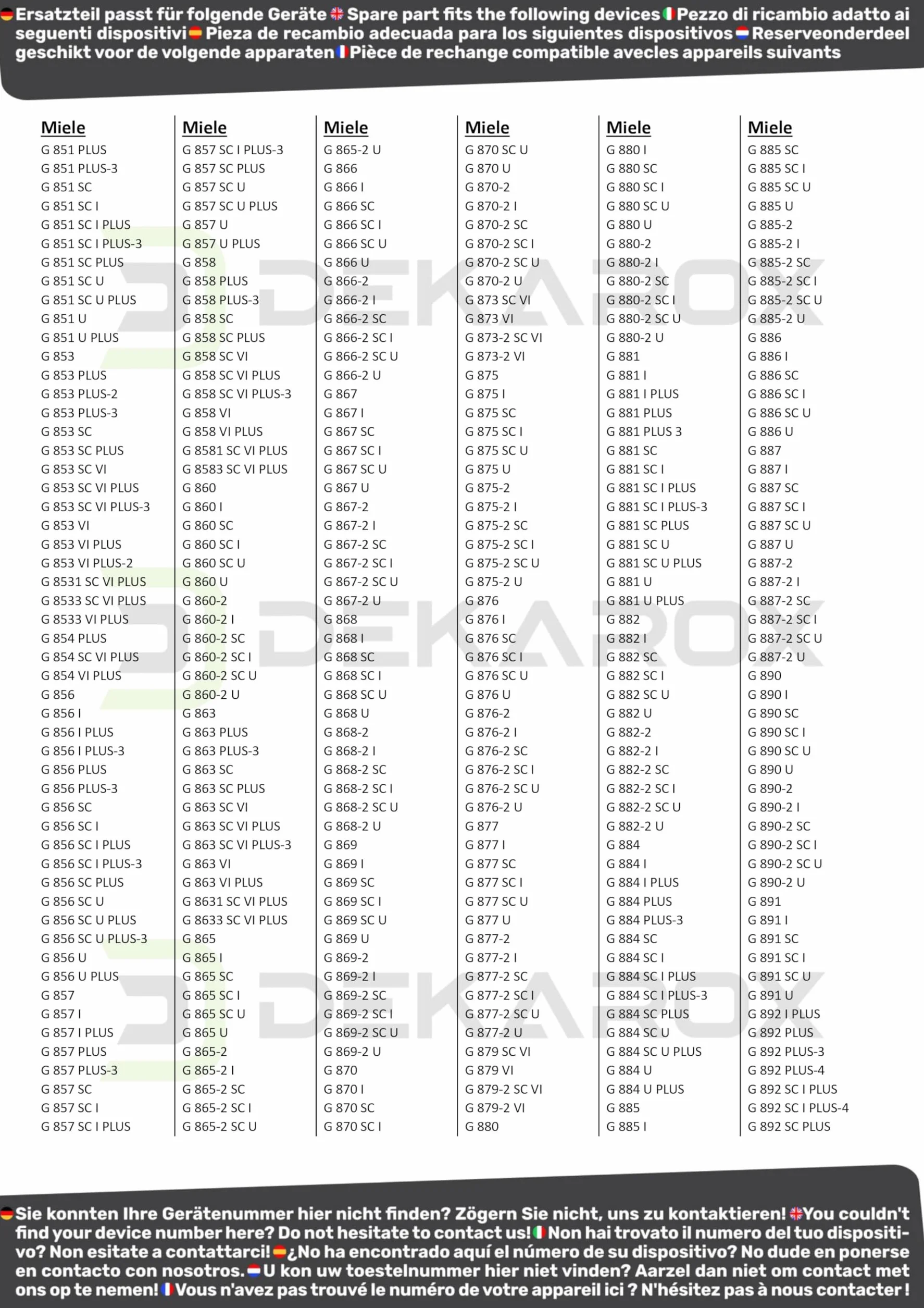 Ersatzteil passt für folgende Geräte Spare part fits the following devices Pezzo di ricambio adatto ai seguenti dispositivi Pieza de recambio adecuada para los siguientes dispositivos Reserveonderdeel geschikt voor de volgende apparaten Pièce de rechange compatible avecles appareils suivants

Miele
G 851 PLUS
G 851 PLUS-3
G 851 SC
G 851 SC I
G 851 SC I PLUS
G 851 SC I PLUS-3
G 851 SC PLUS
G 851 SC U
G 851 SC U PLUS
G 851 U
G 851 U PLUS
G 853
G 853 PLUS
G 853 PLUS-2
G 853 PLUS-3
G 853 SC
G 853 SC PLUS
G 853 SC VI
G 853 SC VI PLUS
G 853 SC VI PLUS-3
G 853 VI
G 853 VI PLUS
G 853 VI PLUS-2
G 8531 SC VI PLUS
G 8533 SC VI PLUS
G 8533 VI PLUS
G 854 PLUS
G 854 SC VI PLUS
G 854 VI PLUS
G 856
G 856 I
G 856 I PLUS
G 856 I PLUS-3
G 856 PLUS
G 856 PLUS-3
G 856 SC
G 856 SC I
G 856 SC I PLUS
G 856 SC I PLUS-3
G 856 SC PLUS
G 856 SC U
G 856 SC U PLUS
G 856 SC U PLUS-3
G 856 U
G 856 U PLUS
G 857
G 857 I
G 857 I PLUS
G 857 PLUS
G 857 PLUS-3
G 857 SC
G 857 SC I
G 857 SC I PLUS

Miele
G 857 SC I PLUS-3
G 857 SC PLUS
G 857 SC U
G 857 SC U PLUS
G 857 U
G 857 U PLUS
G 858
G 858 PLUS
G 858 PLUS-3
G 858 SC
G 858 SC PLUS
G 858 SC VI
G 858 SC VI PLUS
G 858 SC VI PLUS-3
G 858 VI
G 858 VI PLUS
G 8581 SC VI PLUS
G 8583 SC VI PLUS
G 860
G 860 I
G 860 SC
G 860 SC I
G 860 SC U
G 860 U
G 860-2
G 860-2 I
G 860-2 SC
G 860-2 SC I
G 860-2 SC U
G 860-2 U
G 863
G 863 PLUS
G 863 PLUS-3
G 863 SC
G 863 SC PLUS
G 863 SC VI
G 863 SC VI PLUS
G 863 SC VI PLUS-3
G 863 VI
G 863 VI PLUS
G 8631 SC VI PLUS
G 8633 SC VI PLUS
G 865
G 865 I
G 865 SC
G 865 SC I
G 865 SC U
G 865 U
G 865-2
G 865-2 I
G 865-2 SC
G 865-2 SC I
G 865-2 SC U

Miele
G 865-2 U
G 866
G 866 I
G 866 SC
G 866 SC I
G 866 SC U
G 866 U
G 866-2
G 866-2 I
G 866-2 SC
G 866-2 SC I
G 866-2 SC U
G 866-2 U
G 867
G 867 I
G 867 SC
G 867 SC I
G 867 SC U
G 867 U
G 867-2
G 867-2 I
G 867-2 SC
G 867-2 SC I
G 867-2 SC U
G 867-2 U
G 868
G 868 I
G 868 SC
G 868 SC I
G 868 SC U
G 868 U
G 868-2
G 868-2 I
G 868-2 SC
G 868-2 SC I
G 868-2 SC U
G 868-2 U
G 869
G 869 I
G 869 SC
G 869 SC I
G 869 SC U
G 869 U
G 869-2
G 869-2 I
G 869-2 SC
G 869-2 SC I
G 869-2 SC U
G 869-2 U
G 870
G 870 I
G 870 SC
G 870 SC I

Miele
G 870 SC U
G 870 U
G 870-2
G 870-2 I
G 870-2 SC
G 870-2 SC I
G 870-2 SC U
G 870-2 U
G 873 SC VI
G 873 VI
G 873-2 SC VI
G 873-2 VI
G 875
G 875 I
G 875 SC
G 875 SC I
G 875 SC U
G 875 U
G 875-2
G 875-2 I
G 875-2 SC
G 875-2 SC I
G 875-2 SC U
G 875-2 U
G 876
G 876 I
G 876 SC
G 876 SC I
G 876 SC U
G 876 U
G 876-2
G 876-2 I
G 876-2 SC
G 876-2 SC I
G 876-2 SC U
G 876-2 U
G 877
G 877 I
G 877 SC
G 877 SC I
G 877 SC U
G 877 U
G 877-2
G 877-2 I
G 877-2 SC
G 877-2 SC I
G 877-2 SC U
G 877-2 U
G 879 SC VI
G 879 VI
G 879-2 SC VI
G 879-2 VI
G 880

Miele
G 880 I
G 880 SC
G 880 SC I
G 880 SC U
G 880 U
G 880-2
G 880-2 I
G 880-2 SC
G 880-2 SC I
G 880-2 SC U
G 880-2 U
G 881
G 881 I
G 881 I PLUS
G 881 PLUS
G 881 PLUS 3
G 881 SC
G 881 SC I
G 881 SC I PLUS
G 881 SC I PLUS-3
G 881 SC PLUS
G 881 SC U
G 881 SC U PLUS
G 881 U
G 881 U PLUS
G 882
G 882 I
G 882 SC
G 882 SC I
G 882 SC U
G 882 U
G 882-2
G 882-2 I
G 882-2 SC
G 882-2 SC I
G 882-2 SC U
G 882-2 U
G 884
G 884 I
G 884 I PLUS
G 884 PLUS
G 884 PLUS-3
G 884 SC
G 884 SC I
G 884 SC I PLUS
G 884 SC I PLUS-3
G 884 SC PLUS
G 884 SC U
G 884 SC U PLUS
G 884 U
G 884 U PLUS
G 885
G 885 I

Miele
G 885 SC
G 885 SC I
G 885 SC U
G 885 U
G 885-2
G 885-2 I
G 885-2 SC
G 885-2 SC I
G 885-2 SC U
G 885-2 U
G 886
G 886 I
G 886 SC
G 886 SC I
G 886 SC U
G 886 U
G 887
G 887 I
G 887 SC
G 887 SC I
G 887 SC U
G 887 U
G 887-2
G 887-2 I
G 887-2 SC
G 887-2 SC I
G 887-2 SC U
G 887-2 U
G 890
G 890 I
G 890 SC
G 890 SC I
G 890 SC U
G 890 U
G 890-2
G 890-2 I
G 890-2 SC
G 890-2 SC I
G 890-2 SC U
G 890-2 U
G 891
G 891 I
G 891 SC
G 891 SC I
G 891 SC U
G 891 U
G 892 I PLUS
G 892 PLUS
G 892 PLUS-3
G 892 PLUS-4
G 892 SC I PLUS
G 892 SC I PLUS-4
G 892 SC PLUS

Sie konnten Ihre Gerätenummer hier nicht finden? Zögern Sie nicht, uns zu kontaktieren! You couldn't find your device number here? Do not hesitate to contact us! Non hai trovato il numero del tuo dispositivo? Non esitate a contattarci! ¿No ha encontrado aquí el número de su dispositivo? No dude en ponerse en contacto con nosotros. U kon uw toestelnummer hier niet vinden? Aarzel dan niet om contact met ons op te nemen! Vous n'avez pas trouvé le numéro de votre appareil ici ? N'hésitez pas à nous contacter !

DEKAROX